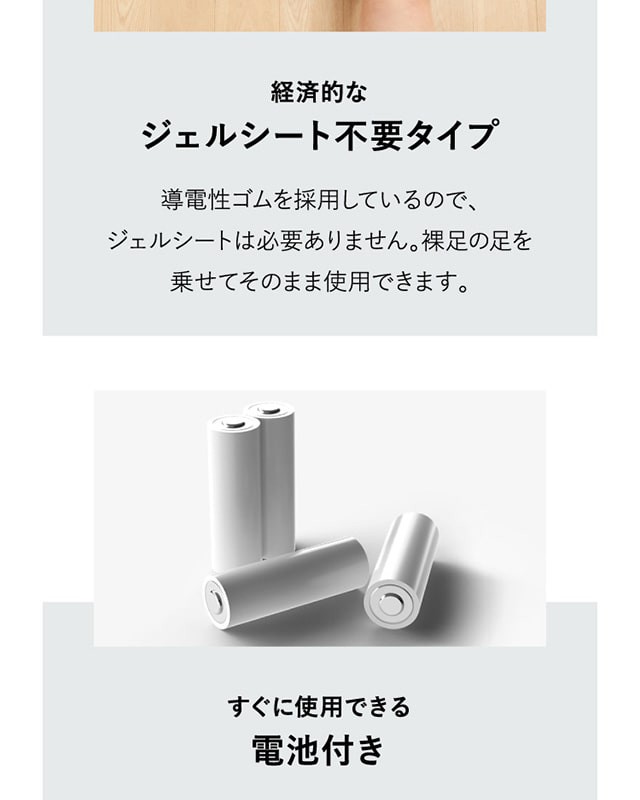 経済的な
ジェルシート不要タイプ

導電性ゴムを採用しているので、ジェルシートは必要ありません。裸足の足を乗せてそのまま使用できます。

すぐに使用できる
電池付き